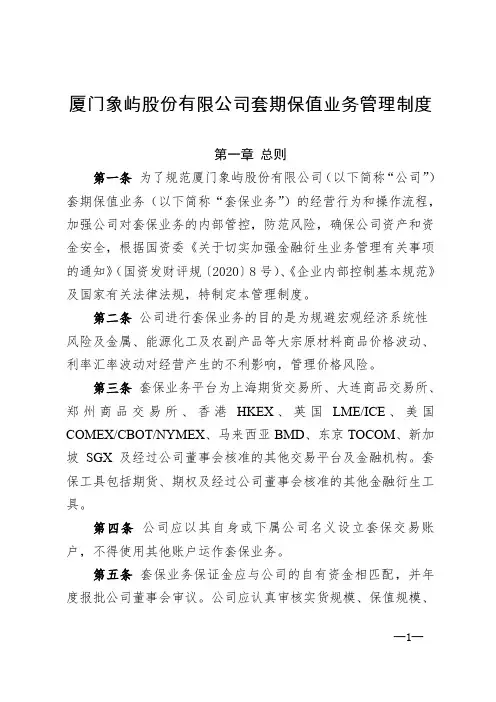 厦门象屿股份有限公司套期保值业务管理制度

第一章 总则

第一条 为了规范厦门象屿股份有限公司（以下简称“公司”）套期保值业务（以下简称“套保业务”）的经营行为和操作流程，加强公司对套保业务的内部管控，防范风险，确保公司资产和资金安全，根据国资委《关于切实加强金融衍生业务管理有关事项的通知》（国资发财评规〔2020〕8号）、《企业内部控制基本规范》及国家有关法律法规，特制定本管理制度。

第二条 公司进行套保业务的目的是为规避宏观经济系统性风险及金属、能源化工及农副产品等大宗原材料商品价格波动、利率汇率波动对经营产生的不利影响，管理价格风险。

第三条 套保业务平台为上海期货交易所、大连商品交易所、郑州商品交易所、香港 HKEX、英国 LME/ICE、美国 COMEX/CBOT/NYMEX、马来西亚 BMD、东京 TOCOM、新加坡 SGX 及经过公司董事会核准的其他交易平台及金融机构。套保工具包括期货、期权及经过公司董事会核准的其他金融衍生工具。

第四条 公司应以其自身或下属公司名义设立套保交易账户，不得使用其他账户运作套保业务。

第五条 套保业务保证金应与公司的自有资金相匹配，并年度报批公司董事会审议。公司应认真审核实货规模、保值规模、

—1—